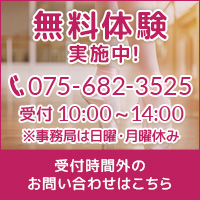 無料体験
実施中!

075-682-3525

受付 10:00～14:00
※事務局は日曜・月曜休み

受付時間外の
お問い合わせはこちら